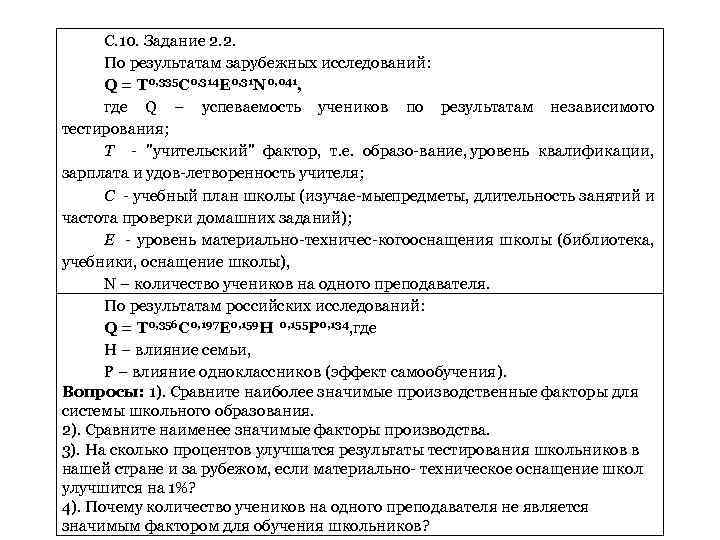 С.10. Задание 2.2.

По результатам зарубежных исследований:

$Q = T^{0,335}C^{0,314}E^{0,31}N^{0,041}$,

где Q – успеваемость учеников по результатам независимого тестирования;

T - "учительский" фактор, т.е. образо-вание, уровень квалификации, зарплата и удов-летворенность учителя;

C - учебный план школы (изучае-мыепредметы, длительность занятий и частота проверки домашних заданий);

E - уровень материально-техничес-когооснащения школы (библиотека, учебники, оснащение школы),

N – количество учеников на одного преподавателя.

По результатам российских исследований:

$Q = T^{0,356}C^{0,197}E^{0,159}H^{0,155}P^{0,134}$,где

H – влияние семьи,

P – влияние одноклассников (эффект самообучения).

Вопросы: 1). Сравните наиболее значимые производственные факторы для системы школьного образования.
2). Сравните наименее значимые факторы производства.
3). На сколько процентов улучшатся результаты тестирования школьников в нашей стране и за рубежом, если материально- техническое оснащение школ улучшится на 1%?
4). Почему количество учеников на одного преподавателя не является значимым фактором для обучения школьников?